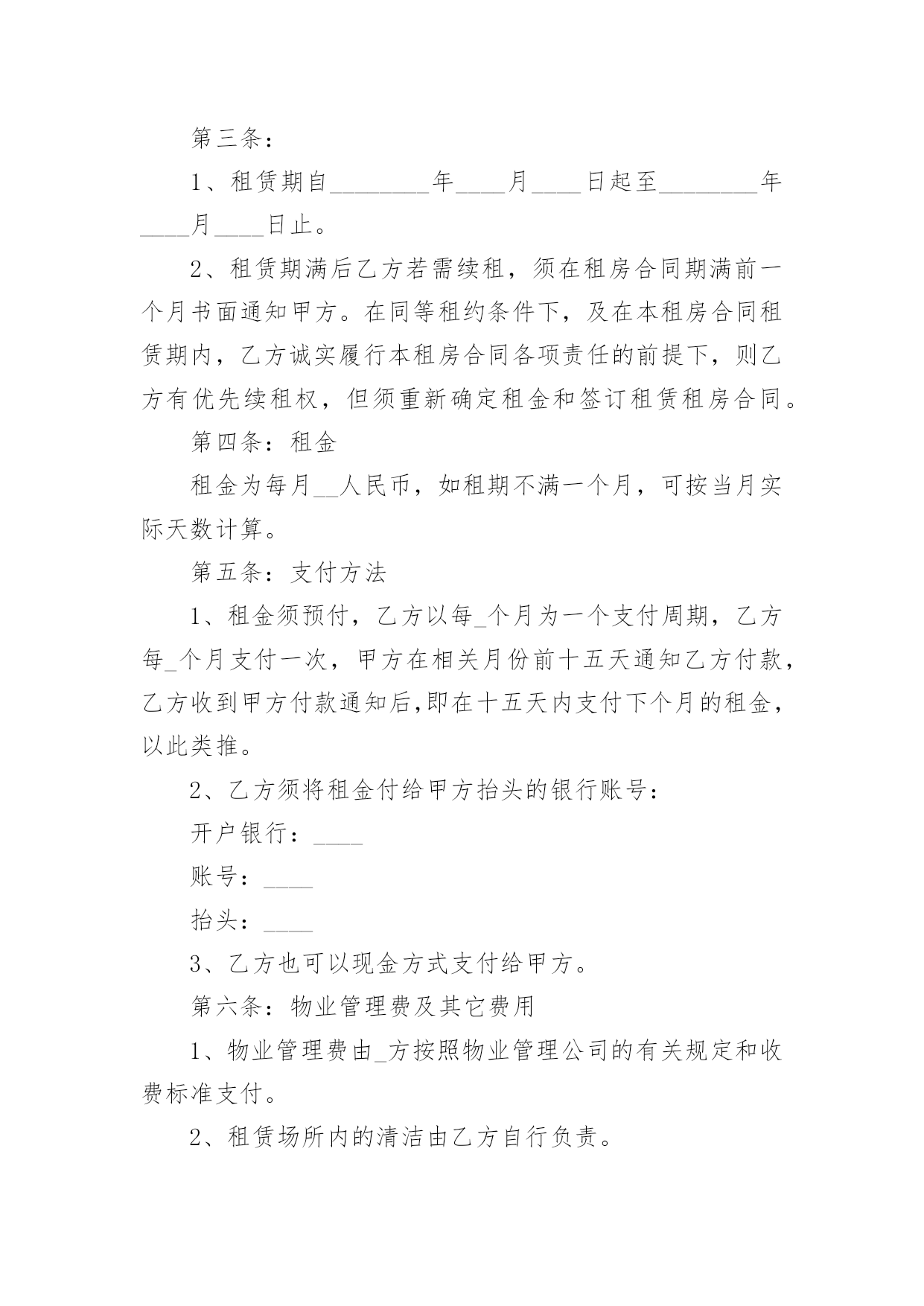 第三条：

1、租赁期自________年____月____日起至________年____月____日止。

2、租赁期满后乙方若需续租，须在租房合同期满前一个月书面通知甲方。在同等租约条件下，及在本租房合同租赁期内，乙方诚实履行本租房合同各项责任的前提下，则乙方有优先续租权，但须重新确定租金和签订租赁租房合同。

第四条：租金

租金为每月__人民币，如租期不满一个月，可按当月实际天数计算。

第五条：支付方法

1、租金须预付，乙方以每_个月为一个支付周期，乙方每_个月支付一次，甲方在相关月份前十五天通知乙方付款，乙方收到甲方付款通知后,即在十五天内支付下个月的租金，以此类推。

2、乙方须将租金付给甲方抬头的银行账号：

开户银行：____

账号：____

抬头：____

3、乙方也可以现金方式支付给甲方。

第六条：物业管理费及其它费用

1、物业管理费由_方按照物业管理公司的有关规定和收费标准支付。

2、租赁场所内的清洁由乙方自行负责。